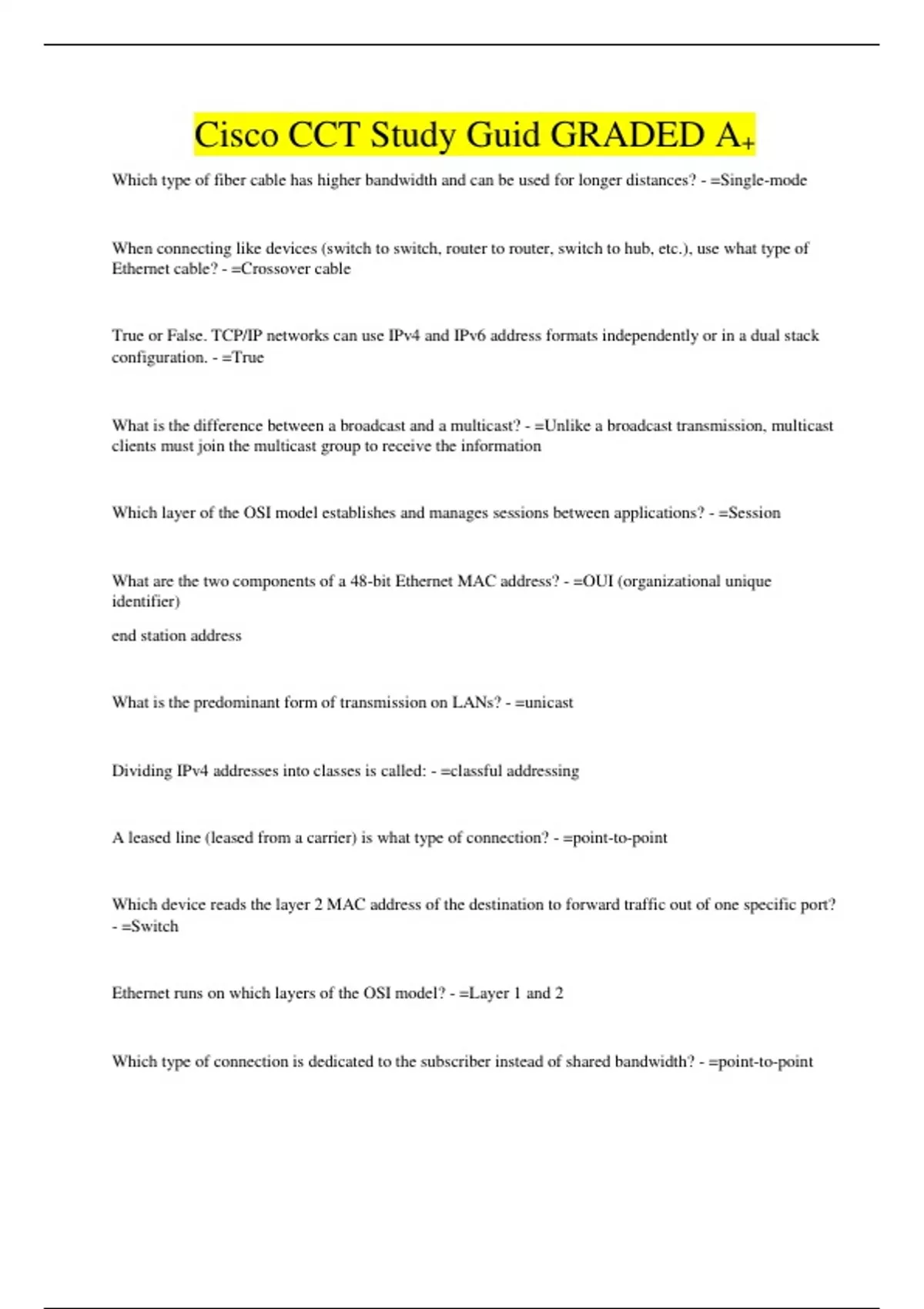 Cisco CCT Study Guid GRADED A+

Which type of fiber cable has higher bandwidth and can be used for longer distances? - =Single-mode

When connecting like devices (switch to switch, router to router, switch to hub, etc.), use what type of Ethernet cable? - =Crossover cable

True or False. TCP/IP networks can use IPv4 and IPv6 address formats independently or in a dual stack configuration. - =True

What is the difference between a broadcast and a multicast? - =Unlike a broadcast transmission, multicast clients must join the multicast group to receive the information

Which layer of the OSI model establishes and manages sessions between applications? - =Session

What are the two components of a 48-bit Ethernet MAC address? - =OUI (organizational unique identifier)

end station address

What is the predominant form of transmission on LANs? - =unicast

Dividing IPv4 addresses into classes is called: - =classful addressing

A leased line (leased from a carrier) is what type of connection? - =point-to-point

Which device reads the layer 2 MAC address of the destination to forward traffic out of one specific port? - =Switch

Ethernet runs on which layers of the OSI model? - =Layer 1 and 2

Which type of connection is dedicated to the subscriber instead of shared bandwidth? - =point-to-point